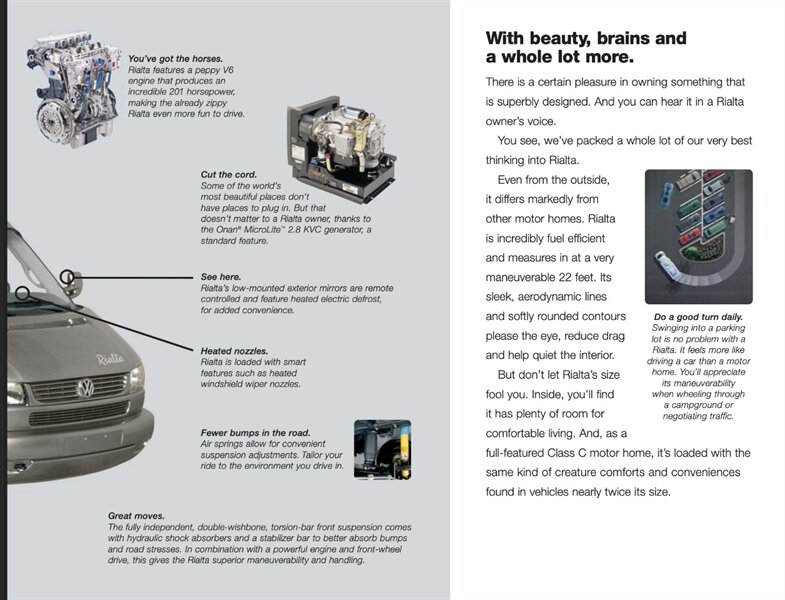 You've got the horses.
Rialta features a peppy V6 engine that produces an incredible 201 horsepower, making the already zippy Rialta even more fun to drive.

Cut the cord.
Some of the world's most beautiful places don't have places to plug in. But that doesn't matter to a Rialta owner, thanks to the Onan® MicroLite™ 2.8 KVC generator, a standard feature.

See here.
Rialta's low-mounted exterior mirrors are remote controlled and feature heated electric defrost, for added convenience.

Heated nozzles.
Rialta is loaded with smart features such as heated windshield wiper nozzles.

Rialta

Fewer bumps in the road.
Air springs allow for convenient suspension adjustments. Tailor your ride to the environment you drive in.

Great moves.
The fully independent, double-wishbone, torsion-bar front suspension comes with hydraulic shock absorbers and a stabilizer bar to better absorb bumps and road stresses. In combination with a powerful engine and front-wheel drive, this gives the Rialta superior maneuverability and handling.

With beauty, brains and a whole lot more.

There is a certain pleasure in owning something that is superbly designed. And you can hear it in a Rialta owner's voice.

You see, we've packed a whole lot of our very best thinking into Rialta.

Even from the outside, it differs markedly from other motor homes. Rialta is incredibly fuel efficient and measures in at a very maneuverable 22 feet. Its sleek, aerodynamic lines and softly rounded contours please the eye, reduce drag and help quiet the interior.

But don't let Rialta's size fool you. Inside, you'll find it has plenty of room for comfortable living. And, as a full-featured Class C motor home, it's loaded with the same kind of creature comforts and conveniences found in vehicles nearly twice its size.

Do a good turn daily.
Swinging into a parking lot is no problem with a Rialta. It feels more like driving a car than a motor home. You'll appreciate its maneuverability when wheeling through a campground or negotiating traffic.